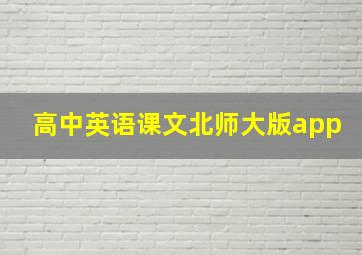 高中英语课文北师大版app